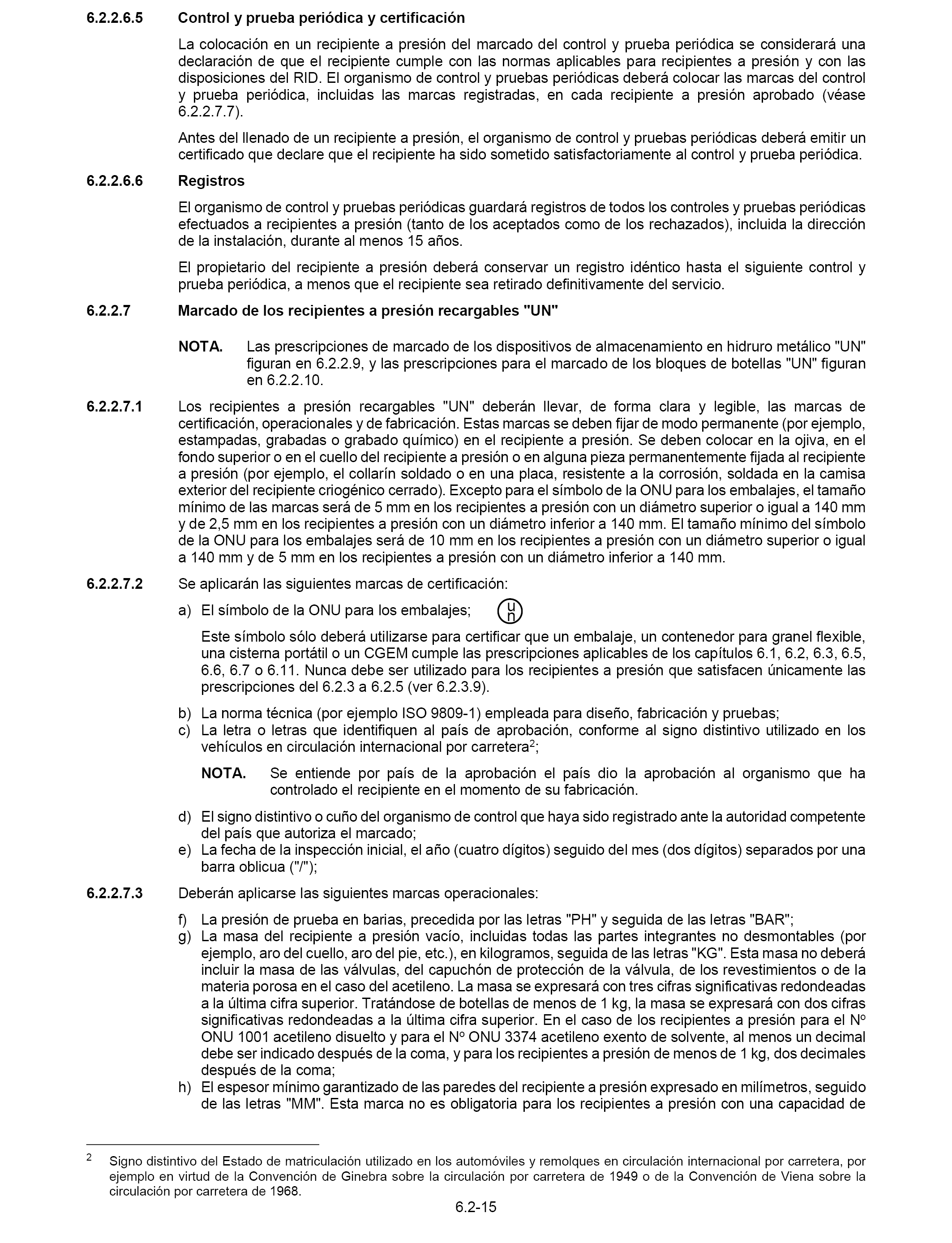 6.2.2.6.5 Control y prueba periódica y certificación

La colocación en un recipiente a presión del marcado del control y prueba periódica se considerará una declaración de que el recipiente cumple con las normas aplicables para recipientes a presión y con las disposiciones del RID. El organismo de control y pruebas periódicas deberá colocar las marcas del control y prueba periódica, incluidas las marcas registradas, en cada recipiente a presión aprobado (véase 6.2.2.7.7).

Antes del llenado de un recipiente a presión, el organismo de control y pruebas periódicas deberá emitir un certificado que declare que el recipiente ha sido sometido satisfactoriamente al control y prueba periódica.

6.2.2.6.6 Registros

El organismo de control y pruebas periódicas guardará registros de todos los controles y pruebas periódicas efectuados a recipientes a presión (tanto de los aceptados como de los rechazados), incluida la dirección de la instalación, durante al menos 15 años.

El propietario del recipiente a presión deberá conservar un registro idéntico hasta el siguiente control y prueba periódica, a menos que el recipiente sea retirado definitivamente del servicio.

6.2.2.7 Marcado de los recipientes a presión recargables "UN"

NOTA. Las prescripciones de marcado de los dispositivos de almacenamiento en hidruro metálico "UN" figuran en 6.2.2.9, y las prescripciones para el marcado de los bloques de botellas "UN" figuran en 6.2.2.10.

6.2.2.7.1 Los recipientes a presión recargables "UN" deberán llevar, de forma clara y legible, las marcas de certificación, operacionales y de fabricación. Estas marcas se deben fijar de modo permanente (por ejemplo, estampadas, grabadas o grabado químico) en el recipiente a presión. Se deben colocar en la ojiva, en el fondo superior o en el cuello del recipiente a presión o en alguna pieza permanentemente fijada al recipiente a presión (por ejemplo, el collarín soldado o en una placa, resistente a la corrosión, soldada en la camisa exterior del recipiente criogénico cerrado). Excepto para el símbolo de la ONU para los embalajes, el tamaño mínimo de las marcas será de 5 mm en los recipientes a presión con un diámetro superior o igual a 140 mm y de 2,5 mm en los recipientes a presión con un diámetro inferior a 140 mm. El tamaño mínimo del símbolo de la ONU para los embalajes será de 10 mm en los recipientes a presión con un diámetro superior o igual a 140 mm y de 5 mm en los recipientes a presión con un diámetro inferior a 140 mm.

6.2.2.7.2 Se aplicarán las siguientes marcas de certificación:

a) El símbolo de la ONU para los embalajes; u n

Este símbolo sólo deberá utilizarse para certificar que un embalaje, un contenedor para granel flexible, una cisterna portátil o un CGEM cumple las prescripciones aplicables de los capítulos 6.1, 6.2, 6.3, 6.5, 6.6, 6.7 o 6.11. Nunca debe ser utilizado para los recipientes a presión que satisfacen únicamente las prescripciones del 6.2.3 a 6.2.5 (ver 6.2.3.9).

b) La norma técnica (por ejemplo ISO 9809-1) empleada para diseño, fabricación y pruebas;
c) La letra o letras que identifiquen al país de aprobación, conforme al signo distintivo utilizado en los vehículos en circulación internacional por carretera$^2$;

NOTA. Se entiende por país de la aprobación el país dio la aprobación al organismo que ha controlado el recipiente en el momento de su fabricación.

d) El signo distintivo o cuño del organismo de control que haya sido registrado ante la autoridad competente del país que autoriza el marcado;
e) La fecha de la inspección inicial, el año (cuatro dígitos) seguido del mes (dos dígitos) separados por una barra oblicua ("/");

6.2.2.7.3 Deberán aplicarse las siguientes marcas operacionales:

f) La presión de prueba en barias, precedida por las letras "PH" y seguida de las letras "BAR";
g) La masa del recipiente a presión vacío, incluidas todas las partes integrantes no desmontables (por ejemplo, aro del cuello, aro del pie, etc.), en kilogramos, seguida de las letras "KG". Esta masa no deberá incluir la masa de las válvulas, del capuchón de protección de la válvula, de los revestimientos o de la materia porosa en el caso del acetileno. La masa se expresará con tres cifras significativas redondeadas a la última cifra superior. Tratándose de botellas de menos de 1 kg, la masa se expresará con dos cifras significativas redondeadas a la última cifra superior. En el caso de los recipientes a presión para el Nº ONU 1001 acetileno disuelto y para el Nº ONU 3374 acetileno exento de solvente, al menos un decimal debe ser indicado después de la coma, y para los recipientes a presión de menos de 1 kg, dos decimales después de la coma;
h) El espesor mínimo garantizado de las paredes del recipiente a presión expresado en milímetros, seguido de las letras "MM". Esta marca no es obligatoria para los recipientes a presión con una capacidad de

$^2$ Signo distintivo del Estado de matriculación utilizado en los automóviles y remolques en circulación internacional por carretera, por ejemplo en virtud de la Convención de Ginebra sobre la circulación por carretera de 1949 o de la Convención de Viena sobre la circulación por carretera de 1968.

6.2-15